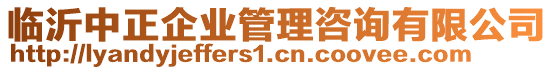 临沂中正企业管理咨询有限公司
http://lyandyjeffers1.cn.coovee.com